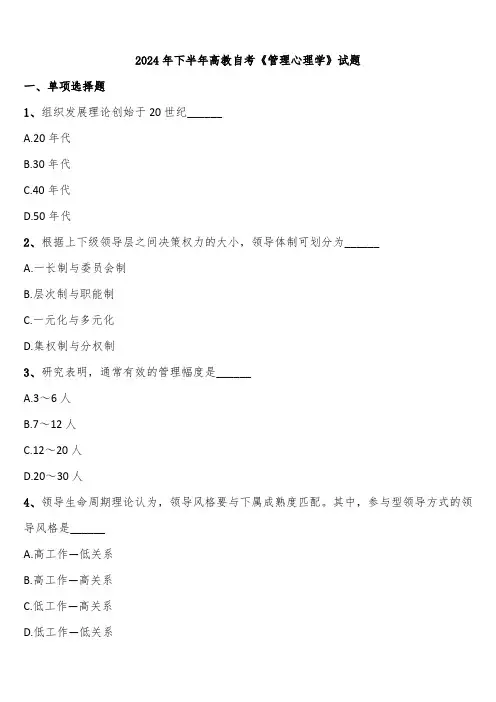 2024年下半年高教自考《管理心理学》试题

一、单项选择题

1、组织发展理论创始于20世纪______

A.20年代

B.30年代

C.40年代

D.50年代

2、根据上下级领导层之间决策权力的大小，领导体制可划分为______

A.一长制与委员会制

B.层次制与职能制

C.一元化与多元化

D.集权制与分权制

3、研究表明，通常有效的管理幅度是______

A.3～6人

B.7～12人

C.12～20人

D.20～30人

4、领导生命周期理论认为，领导风格要与下属成熟度匹配。其中，参与型领导方式的领导风格是______

A.高工作—低关系

B.高工作—高关系

C.低工作—高关系

D.低工作—低关系